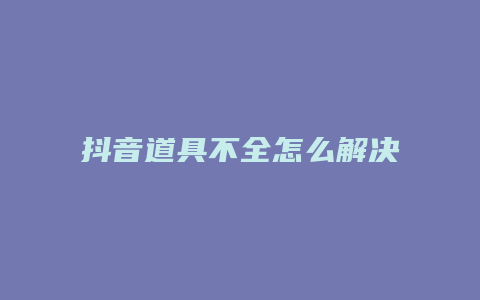 抖音道具不全怎么解决